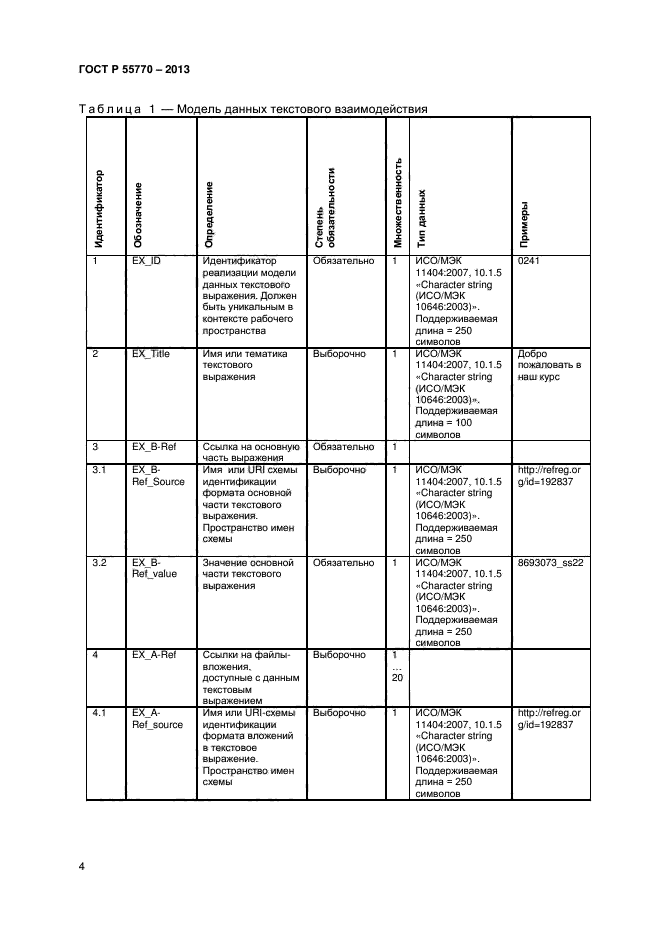 ГОСТ Р 55770 – 2013

Таблица 1 — Модель данных текстового взаимодействия

| Идентификатор | Обозначение | Определение | Степень обязательности | Множественность | Тип данных | Примеры |
|---|---|---|---|---|---|---|
| 1 | EX_ID | Идентификатор реализации модели данных текстового выражения. Должен быть уникальным в контексте рабочего пространства | Обязательно | 1 | ИСО/МЭК 11404:2007, 10.1.5 «Character string (ИСО/МЭК 10646:2003)». Поддерживаемая длина = 250 символов | 0241 |
| 2 | EX_Title | Имя или тематика текстового выражения | Выборочно | 1 | ИСО/МЭК 11404:2007, 10.1.5 «Character string (ИСО/МЭК 10646:2003)». Поддерживаемая длина = 100 символов | Добро пожаловать в наш курс |
| 3 | EX_B-Ref | Ссылка на основную часть выражения | Обязательно | 1 | | |
| 3.1 | EX_B-Ref_Source | Имя или URI схемы идентификации формата основной части текстового выражения. Пространство имен схемы | Выборочно | 1 | ИСО/МЭК 11404:2007, 10.1.5 «Character string (ИСО/МЭК 10646:2003)». Поддерживаемая длина = 250 символов | http://refreg.org/id=192837 |
| 3.2 | EX_B-Ref_value | Значение основной части текстового выражения | Обязательно | 1 | ИСО/МЭК 11404:2007, 10.1.5 «Character string (ИСО/МЭК 10646:2003)». Поддерживаемая длина = 250 символов | 8693073_ss22 |
| 4 | EX_A-Ref | Ссылки на файлы-вложения, доступные с данным текстовым выражением | Выборочно | 1 … 20 | | |
| 4.1 | EX_A-Ref_source | Имя или URI-схемы идентификации формата вложений в текстовое выражение. Пространство имен схемы | Выборочно | 1 | ИСО/МЭК 11404:2007, 10.1.5 «Character string (ИСО/МЭК 10646:2003)». Поддерживаемая длина = 250 символов | http://refreg.org/id=192837 |

4